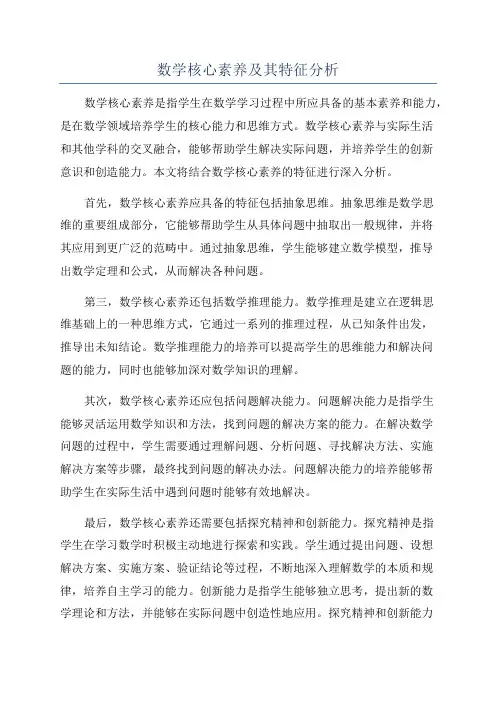 数学核心素养及其特征分析

数学核心素养是指学生在数学学习过程中所应具备的基本素养和能力，是在数学领域培养学生的核心能力和思维方式。数学核心素养与实际生活和其他学科的交叉融合，能够帮助学生解决实际问题，并培养学生的创新意识和创造能力。本文将结合数学核心素养的特征进行深入分析。

首先，数学核心素养应具备的特征包括抽象思维。抽象思维是数学思维的重要组成部分，它能够帮助学生从具体问题中抽取出一般规律，并将其应用到更广泛的范畴中。通过抽象思维，学生能够建立数学模型，推导出数学定理和公式，从而解决各种问题。

第三，数学核心素养还包括数学推理能力。数学推理是建立在逻辑思维基础上的一种思维方式，它通过一系列的推理过程，从已知条件出发，推导出未知结论。数学推理能力的培养可以提高学生的思维能力和解决问题的能力，同时也能够加深对数学知识的理解。

其次，数学核心素养还应包括问题解决能力。问题解决能力是指学生能够灵活运用数学知识和方法，找到问题的解决方案的能力。在解决数学问题的过程中，学生需要通过理解问题、分析问题、寻找解决方法、实施解决方案等步骤，最终找到问题的解决办法。问题解决能力的培养能够帮助学生在实际生活中遇到问题时能够有效地解决。

最后，数学核心素养还需要包括探究精神和创新能力。探究精神是指学生在学习数学时积极主动地进行探索和实践。学生通过提出问题、设想解决方案、实施方案、验证结论等过程，不断地深入理解数学的本质和规律，培养自主学习的能力。创新能力是指学生能够独立思考，提出新的数学理论和方法，并能够在实际问题中创造性地应用。探究精神和创新能力